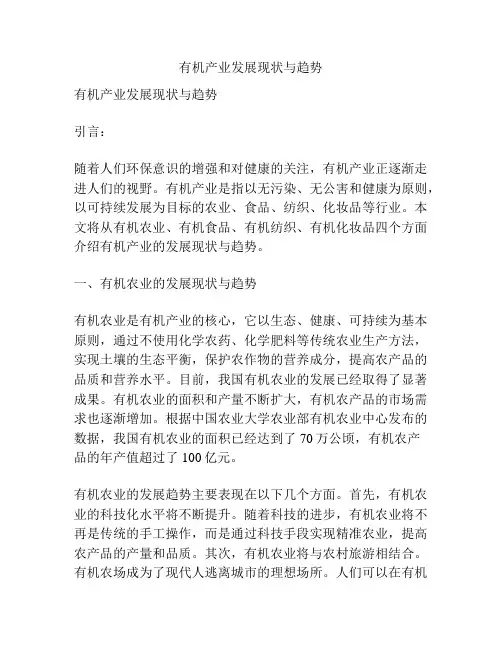 有机产业发展现状与趋势

有机产业发展现状与趋势

引言：

随着人们环保意识的增强和对健康的关注，有机产业正逐渐走进人们的视野。有机产业是指以无污染、无公害和健康为原则，以可持续发展为目标的农业、食品、纺织、化妆品等行业。本文将从有机农业、有机食品、有机纺织、有机化妆品四个方面介绍有机产业的发展现状与趋势。

一、有机农业的发展现状与趋势

有机农业是有机产业的核心，它以生态、健康、可持续为基本原则，通过不使用化学农药、化学肥料等传统农业生产方法，实现土壤的生态平衡，保护农作物的营养成分，提高农产品的品质和营养水平。目前，我国有机农业的发展已经取得了显著成果。有机农业的面积和产量不断扩大，有机农产品的市场需求也逐渐增加。根据中国农业大学农业部有机农业中心发布的数据，我国有机农业的面积已经达到了 70 万公顷，有机农产品的年产值超过了 100 亿元。

有机农业的发展趋势主要表现在以下几个方面。首先，有机农业的科技化水平将不断提升。随着科技的进步，有机农业将不再是传统的手工操作，而是通过科技手段实现精准农业，提高农产品的产量和品质。其次，有机农业将与农村旅游相结合。有机农场成为了现代人逃离城市的理想场所。人们可以在有机